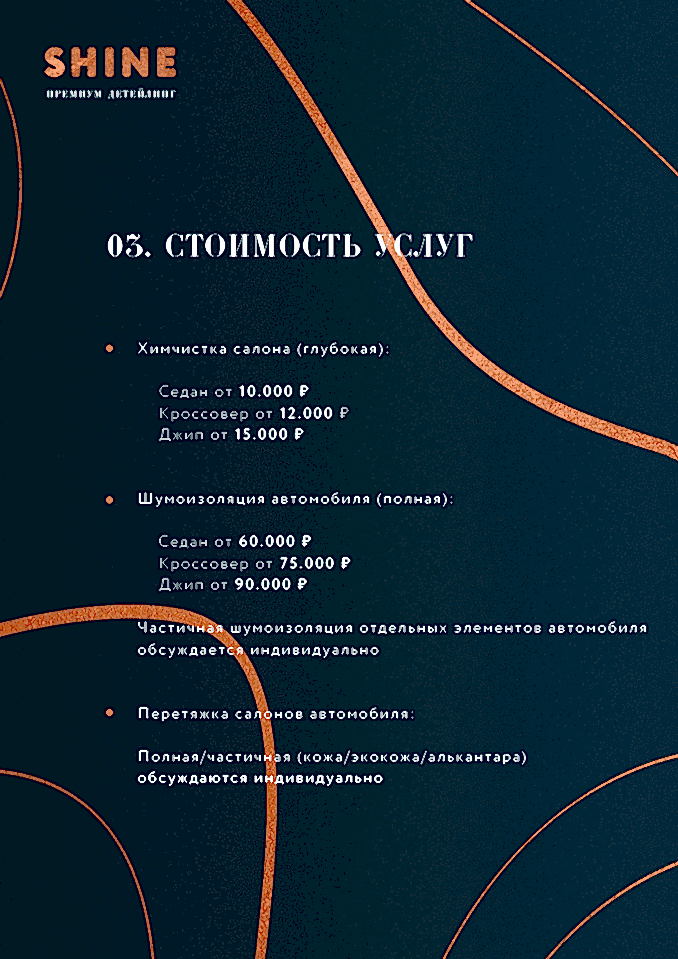 SHINE
ПРЕМИУМ ДЕТЕЙЛИНГ

03. СТОИМОСТЬ УСЛУГ

• Химчистка салона (глубокая):

Седан от 10.000 ₽
Кроссовер от 12.000 ₽
Джип от 15.000 ₽

• Шумоизоляция автомобиля (полная):

Седан от 60.000 ₽
Кроссовер от 75.000 ₽
Джип от 90.000 ₽

Частичная шумоизоляция отдельных элементов автомобиля обсуждается индивидуально

• Перетяжка салонов автомобиля:

Полная/частичная (кожа/экокожа/алькантара) обсуждаются индивидуально